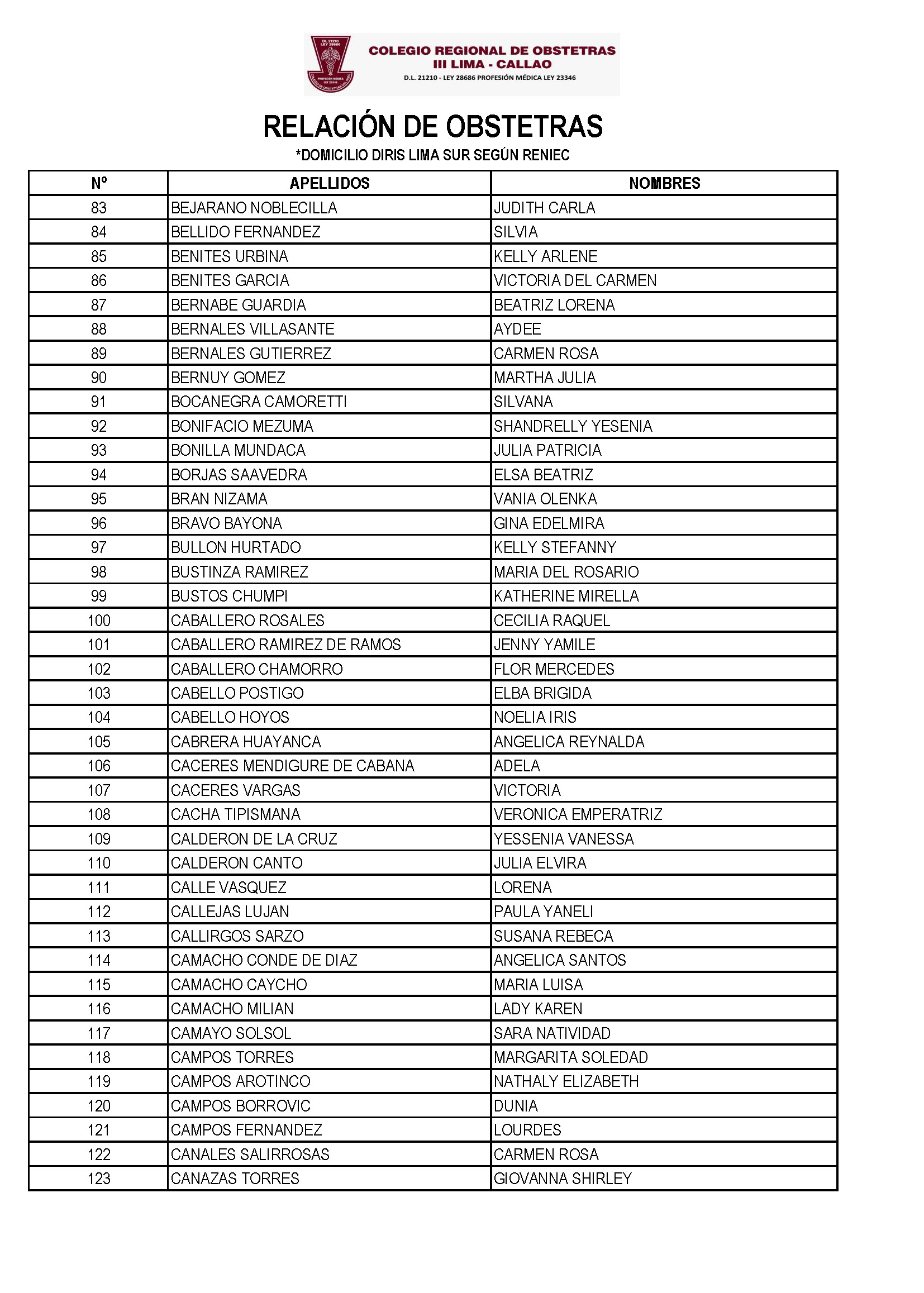 DL 21210 LEY 28686

PROFESIÓN MÉDICA LEY 23346

COLEGIO REGIONAL DE OBSTETRAS
III LIMA - CALLAO
D.L. 21210 - LEY 28686 PROFESIÓN MÉDICA LEY 23346

RELACIÓN DE OBSTETRAS
*DOMICILIO DIRIS LIMA SUR SEGÚN RENIEC

| Nº | APELLIDOS | NOMBRES |
|---|---|---|
| 83 | BEJARANO NOBLECILLA | JUDITH CARLA |
| 84 | BELLIDO FERNANDEZ | SILVIA |
| 85 | BENITES URBINA | KELLY ARLENE |
| 86 | BENITES GARCIA | VICTORIA DEL CARMEN |
| 87 | BERNABE GUARDIA | BEATRIZ LORENA |
| 88 | BERNALES VILLASANTE | AYDEE |
| 89 | BERNALES GUTIERREZ | CARMEN ROSA |
| 90 | BERNUY GOMEZ | MARTHA JULIA |
| 91 | BOCANEGRA CAMORETTI | SILVANA |
| 92 | BONIFACIO MEZUMA | SHANDRELLY YESENIA |
| 93 | BONILLA MUNDACA | JULIA PATRICIA |
| 94 | BORJAS SAAVEDRA | ELSA BEATRIZ |
| 95 | BRAN NIZAMA | VANIA OLENKA |
| 96 | BRAVO BAYONA | GINA EDELMIRA |
| 97 | BULLON HURTADO | KELLY STEFANNY |
| 98 | BUSTINZA RAMIREZ | MARIA DEL ROSARIO |
| 99 | BUSTOS CHUMPI | KATHERINE MIRELLA |
| 100 | CABALLERO ROSALES | CECILIA RAQUEL |
| 101 | CABALLERO RAMIREZ DE RAMOS | JENNY YAMILE |
| 102 | CABALLERO CHAMORRO | FLOR MERCEDES |
| 103 | CABELLO POSTIGO | ELBA BRIGIDA |
| 104 | CABELLO HOYOS | NOELIA IRIS |
| 105 | CABRERA HUAYANCA | ANGELICA REYNALDA |
| 106 | CACERES MENDIGURE DE CABANA | ADELA |
| 107 | CACERES VARGAS | VICTORIA |
| 108 | CACHA TIPISMANA | VERONICA EMPERATRIZ |
| 109 | CALDERON DE LA CRUZ | YESSENIA VANESSA |
| 110 | CALDERON CANTO | JULIA ELVIRA |
| 111 | CALLE VASQUEZ | LORENA |
| 112 | CALLEJAS LUJAN | PAULA YANELI |
| 113 | CALLIRGOS SARZO | SUSANA REBECA |
| 114 | CAMACHO CONDE DE DIAZ | ANGELICA SANTOS |
| 115 | CAMACHO CAYCHO | MARIA LUISA |
| 116 | CAMACHO MILIAN | LADY KAREN |
| 117 | CAMAYO SOLSOL | SARA NATIVIDAD |
| 118 | CAMPOS TORRES | MARGARITA SOLEDAD |
| 119 | CAMPOS AROTINCO | NATHALY ELIZABETH |
| 120 | CAMPOS BORROVIC | DUNIA |
| 121 | CAMPOS FERNANDEZ | LOURDES |
| 122 | CANALES SALIRROSAS | CARMEN ROSA |
| 123 | CANAZAS TORRES | GIOVANNA SHIRLEY |